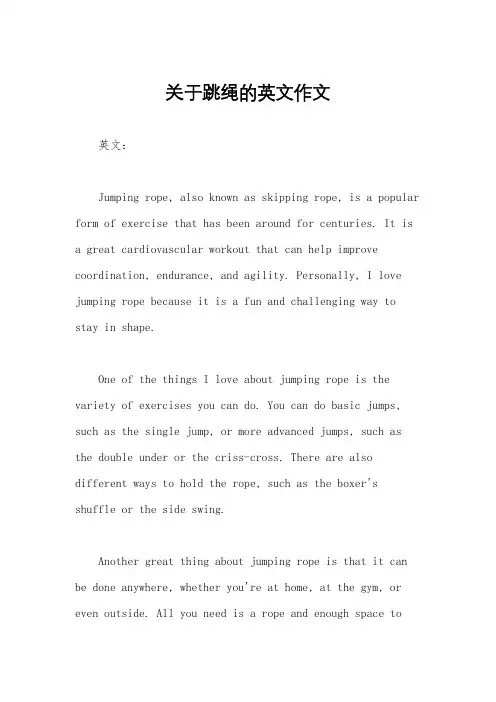 关于跳绳的英文作文

英文：

Jumping rope, also known as skipping rope, is a popular form of exercise that has been around for centuries. It is a great cardiovascular workout that can help improve coordination, endurance, and agility. Personally, I love jumping rope because it is a fun and challenging way to stay in shape.

One of the things I love about jumping rope is the variety of exercises you can do. You can do basic jumps, such as the single jump, or more advanced jumps, such as the double under or the criss-cross. There are also different ways to hold the rope, such as the boxer's shuffle or the side swing.

Another great thing about jumping rope is that it can be done anywhere, whether you're at home, at the gym, or even outside. All you need is a rope and enough space to